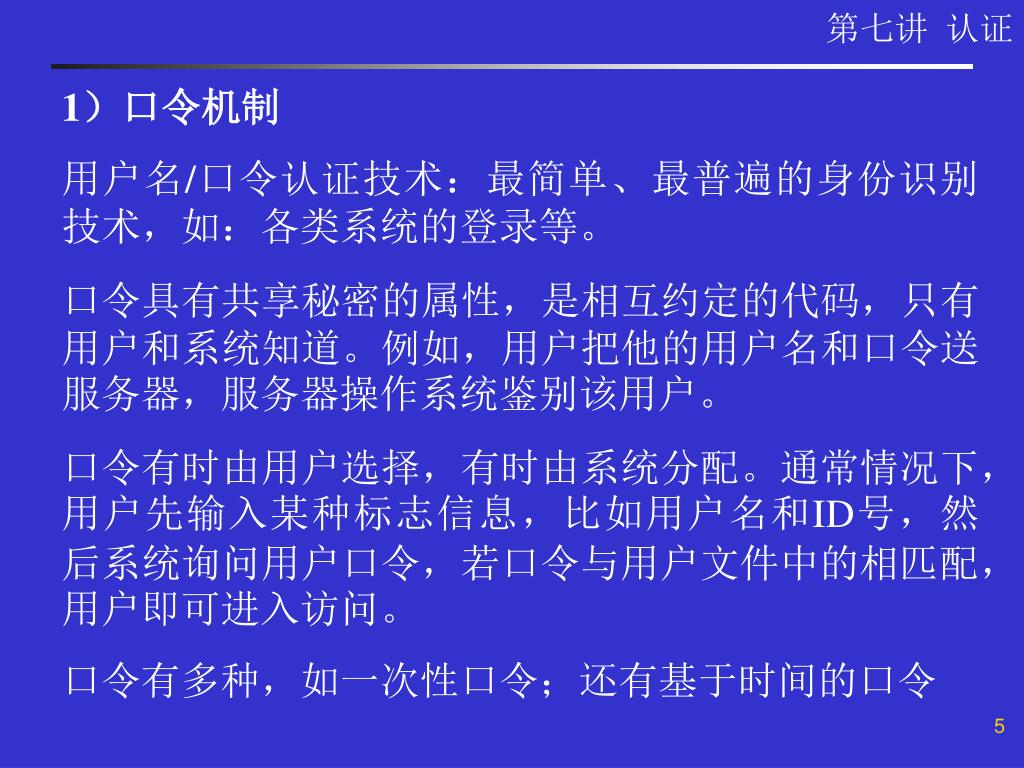 第七讲 认证

1）口令机制

用户名/口令认证技术：最简单、最普遍的身份识别技术，如：各类系统的登录等。

口令具有共享秘密的属性，是相互约定的代码，只有用户和系统知道。例如，用户把他的用户名和口令送服务器，服务器操作系统鉴别该用户。

口令有时由用户选择，有时由系统分配。通常情况下，用户先输入某种标志信息，比如用户名和ID号，然后系统询问用户口令，若口令与用户文件中的相匹配，用户即可进入访问。

口令有多种，如一次性口令；还有基于时间的口令

5